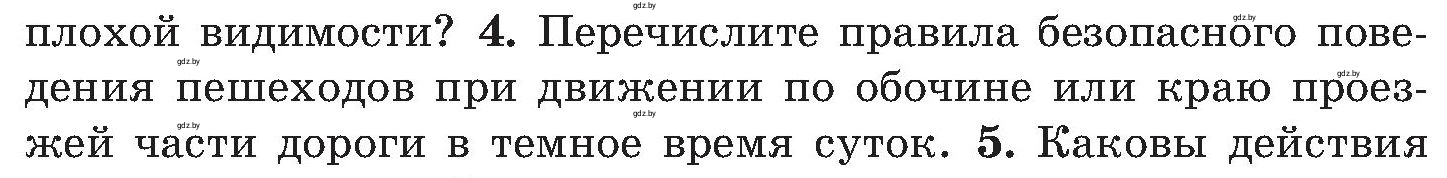 плохой видимости? 4. Перечислите правила безопасного поведения пешеходов при движении по обочине или краю проезжей части дороги в темное время суток. 5. Каковы действия

gdz.by gdz.by gdz.by gdz.by gdz.by